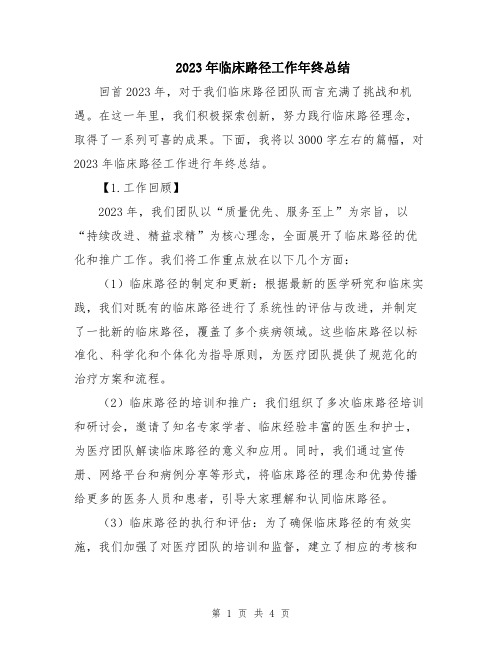 2023年临床路径工作年终总结

回首2023年，对于我们临床路径团队而言充满了挑战和机遇。在这一年里，我们积极探索创新，努力践行临床路径理念，取得了一系列可喜的成果。下面，我将以3000字左右的篇幅，对2023年临床路径工作进行年终总结。

【1.工作回顾】

2023年，我们团队以“质量优先、服务至上”为宗旨，以“持续改进、精益求精”为核心理念，全面展开了临床路径的优化和推广工作。我们将工作重点放在以下几个方面：

（1）临床路径的制定和更新：根据最新的医学研究和临床实践，我们对既有的临床路径进行了系统性的评估与改进，并制定了一批新的临床路径，覆盖了多个疾病领域。这些临床路径以标准化、科学化和个体化为指导原则，为医疗团队提供了规范化的治疗方案和流程。

（2）临床路径的培训和推广：我们组织了多次临床路径培训和研讨会，邀请了知名专家学者、临床经验丰富的医生和护士，为医疗团队解读临床路径的意义和应用。同时，我们通过宣传册、网络平台和病例分享等形式，将临床路径的理念和优势传播给更多的医务人员和患者，引导大家理解和认同临床路径。

（3）临床路径的执行和评估：为了确保临床路径的有效实施，我们加强了对医疗团队的培训和监督，建立了相应的考核和

第 1 页 共 4 页